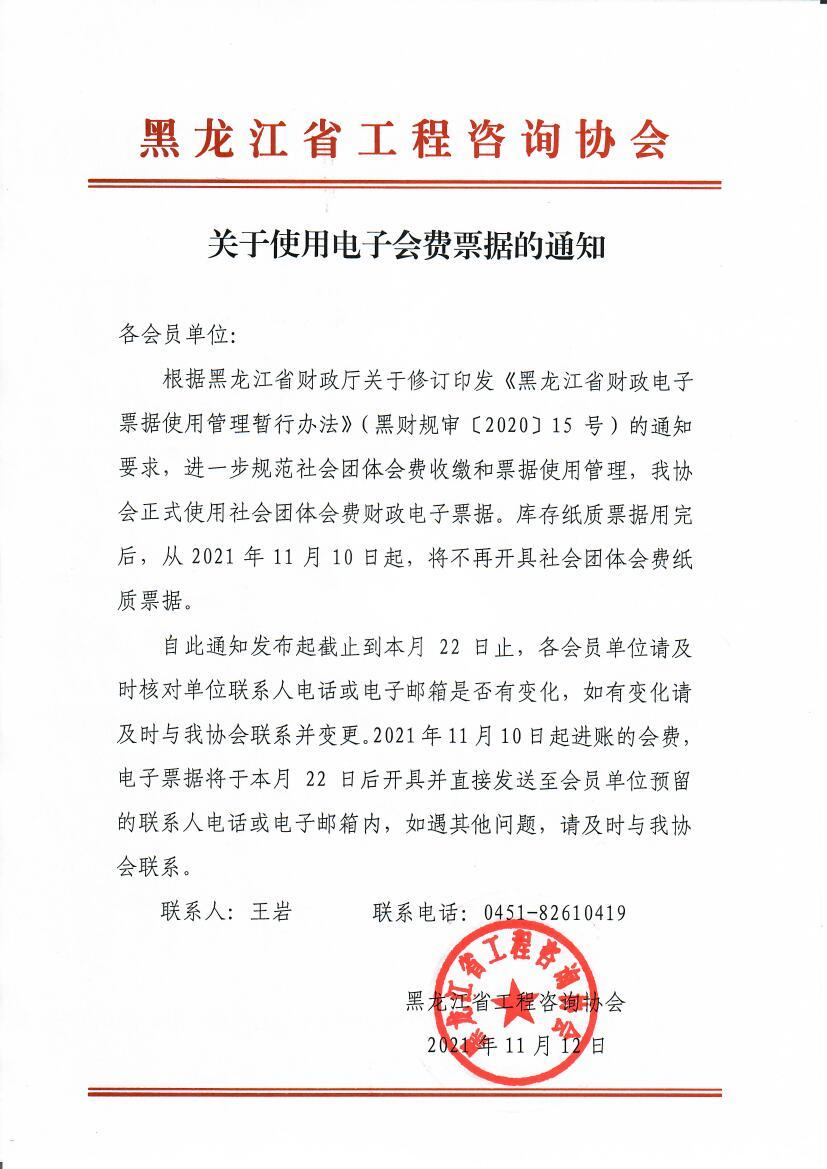 黑龙江省工程咨询协会

关于使用电子会费票据的通知

各会员单位:

根据黑龙江省财政厅关于修订印发《黑龙江省财政电子票据使用管理暂行办法》(黑财规审〔2020〕15 号)的通知要求，进一步规范社会团体会费收缴和票据使用管理，我协会正式使用社会团体会费财政电子票据。库存纸质票据用完后，从 2021 年 11 月 10 日起，将不再开具社会团体会费纸质票据。

自此通知发布起截止到本月 22 日止，各会员单位请及时核对单位联系人电话或电子邮箱是否有变化，如有变化请及时与我协会联系并变更。2021 年 11 月 10 日起进账的会费，电子票据将于本月 22 日后开具并直接发送至会员单位预留的联系人电话或电子邮箱内，如遇其他问题，请及时与我协会联系。

联系人：王岩　　　联系电话：0451-82610419

黑龙江省工程咨询协会

2021 年 11 月 12 日

黑龙江省工程咨询协会